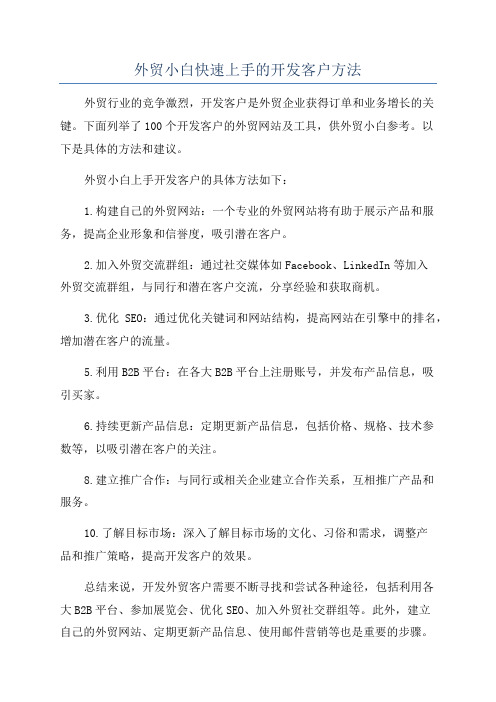 外贸小白快速上手的开发客户方法

外贸行业的竞争激烈，开发客户是外贸企业获得订单和业务增长的关键。下面列举了100个开发客户的外贸网站及工具，供外贸小白参考。以下是具体的方法和建议。

外贸小白上手开发客户的具体方法如下：

1.构建自己的外贸网站：一个专业的外贸网站将有助于展示产品和服务，提高企业形象和信誉度，吸引潜在客户。

2.加入外贸交流群组：通过社交媒体如Facebook、LinkedIn等加入外贸交流群组，与同行和潜在客户交流，分享经验和获取商机。

3.优化 SEO：通过优化关键词和网站结构，提高网站在引擎中的排名，增加潜在客户的流量。

5.利用B2B平台：在各大B2B平台上注册账号，并发布产品信息，吸引买家。

6.持续更新产品信息：定期更新产品信息，包括价格、规格、技术参数等，以吸引潜在客户的关注。

8.建立推广合作：与同行或相关企业建立合作关系，互相推广产品和服务。

10.了解目标市场：深入了解目标市场的文化、习俗和需求，调整产品和推广策略，提高开发客户的效果。

总结来说，开发外贸客户需要不断寻找和尝试各种途径，包括利用各大B2B平台、参加展览会、优化SEO、加入外贸社交群组等。此外，建立自己的外贸网站、定期更新产品信息、使用邮件营销等也是重要的步骤。